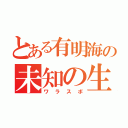 とある有明海の
未知の生
ワラスボ